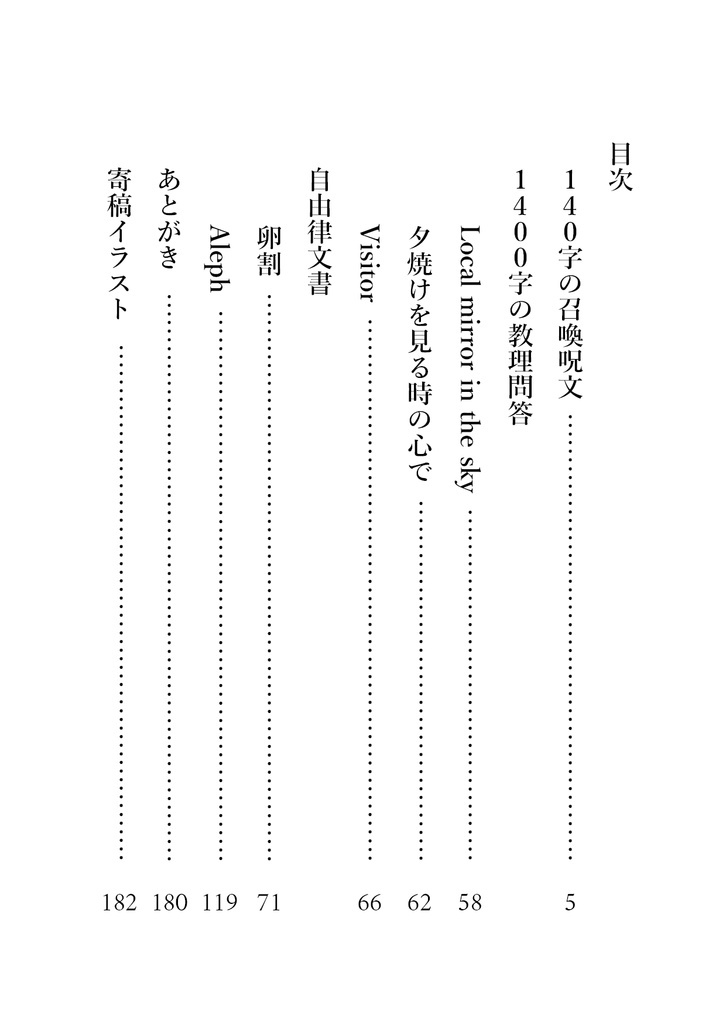 目次

140字の召喚呪文 …… 5

1400字の教理問答

Local mirror in the sky …… 58

夕焼けを見る時の心で …… 62

Visitor …… 66

自由律文書

卵割 …… 71

Aleph …… 119

あとがき …… 180

寄稿イラスト …… 182